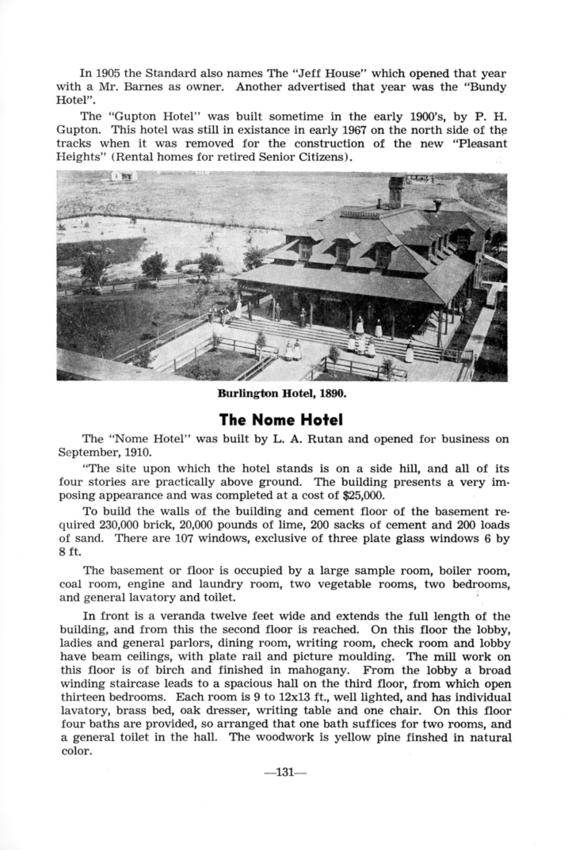 In 1905 the Standard also names The "Jeff House" which opened that year with a Mr. Barnes as owner. Another advertised that year was the "Bundy Hotel".

The "Gupton Hotel" was built sometime in the early 1900's, by P. H. Gupton. This hotel was still in existance in early 1967 on the north side of the tracks when it was removed for the construction of the new "Pleasant Heights" (Rental homes for retired Senior Citizens).

Burlington Hotel, 1890.

The Nome Hotel

The "Nome Hotel" was built by L. A. Rutan and opened for business on September, 1910.

"The site upon which the hotel stands is on a side hill, and all of its four stories are practically above ground. The building presents a very imposing appearance and was completed at a cost of $25,000.

To build the walls of the building and cement floor of the basement required 230,000 brick, 20,000 pounds of lime, 200 sacks of cement and 200 loads of sand. There are 107 windows, exclusive of three plate glass windows 6 by 8 ft.

The basement or floor is occupied by a large sample room, boiler room, coal room, engine and laundry room, two vegetable rooms, two bedrooms, and general lavatory and toilet.

In front is a veranda twelve feet wide and extends the full length of the building, and from this the second floor is reached. On this floor the lobby, ladies and general parlors, dining room, writing room, check room and lobby have beam ceilings, with plate rail and picture moulding. The mill work on this floor is of birch and finished in mahogany. From the lobby a broad winding staircase leads to a spacious hall on the third floor, from which open thirteen bedrooms. Each room is 9 to 12x13 ft., well lighted, and has individual lavatory, brass bed, oak dresser, writing table and one chair. On this floor four baths are provided, so arranged that one bath suffices for two rooms, and a general toilet in the hall. The woodwork is yellow pine finshed in natural color.

—131—